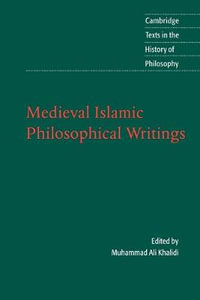 Cambridge
Texts in the
History of
Philosophy

Medieval Islamic
Philosophical Writings

Edited by
Muhammad Ali Khalidi